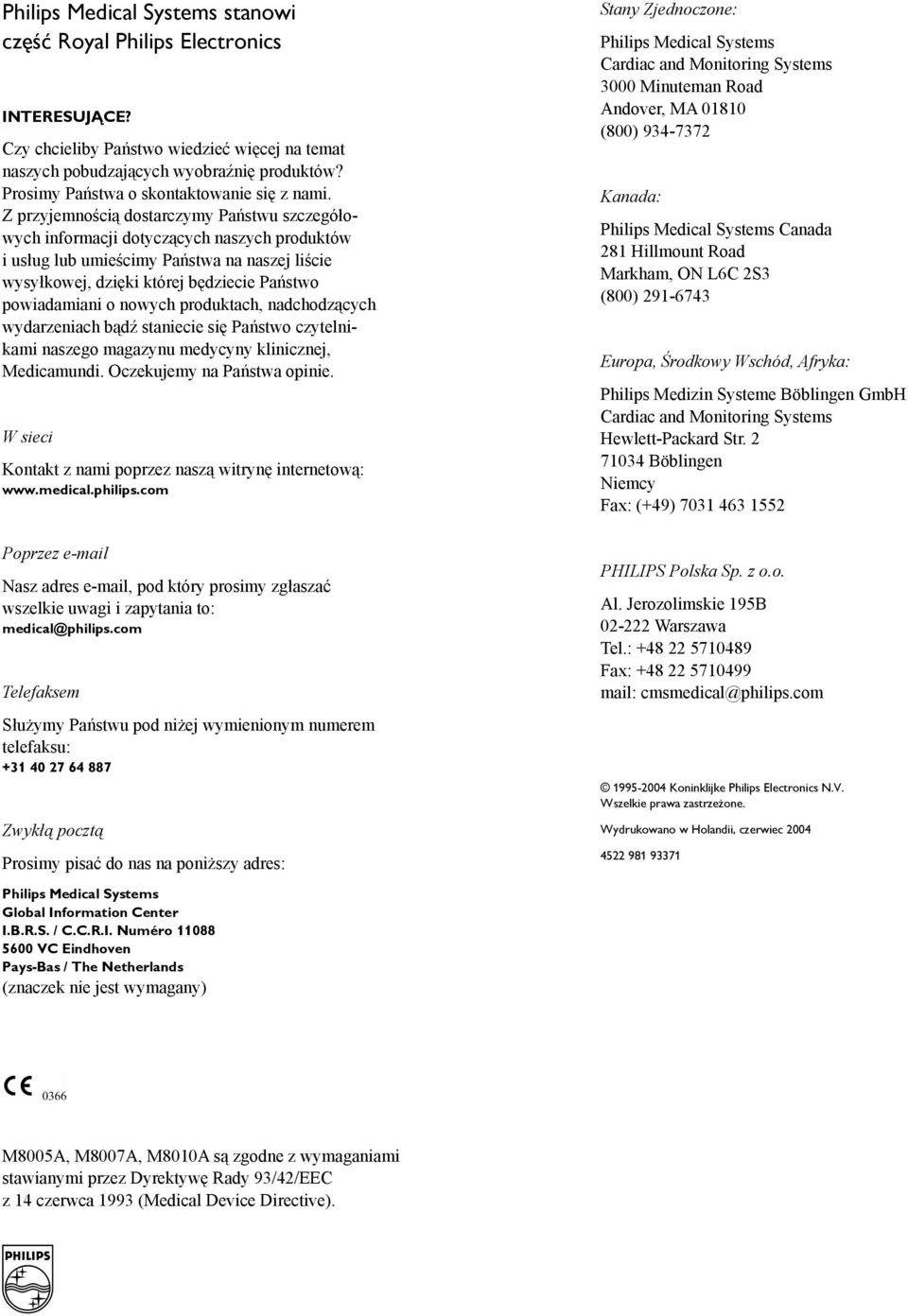 Philips Medical Systems stanowi część Royal Philips Electronics

INTERESUJĄCE?

Czy chcieliby Państwo wiedzieć więcej na temat naszych pobudzających wyobraźnię produktów? Prosimy Państwa o skontaktowanie się z nami. Z przyjemnością dostarczymy Państwu szczegółowych informacji dotyczących naszych produktów i usług lub umieścimy Państwa na naszej liście wysyłkowej, dzięki której będziecie Państwo powiadamiani o nowych produktach, nadchodzących wydarzeniach bądź staniecie się Państwo czytelnikami naszego magazynu medycyny klinicznej, Medicamundi. Oczekujemy na Państwa opinie.

W sieci

Kontakt z nami poprzez naszą witrynę internetową:
www.medical.philips.com

Poprzez e-mail

Nasz adres e-mail, pod który prosimy zgłaszać wszelkie uwagi i zapytania to:
medical@philips.com

Telefaksem

Służymy Państwu pod niżej wymienionym numerem telefaksu:
+31 40 27 64 887

Zwykłą pocztą

Prosimy pisać do nas na poniższy adres:

Philips Medical Systems
Global Information Center
I.B.R.S. / C.C.R.I. Numéro 11088
5600 VC Eindhoven
Pays-Bas / The Netherlands
(znaczek nie jest wymagany)

Stany Zjednoczone:

Philips Medical Systems
Cardiac and Monitoring Systems
3000 Minuteman Road
Andover, MA 01810
(800) 934-7372

Kanada:

Philips Medical Systems Canada
281 Hillmount Road
Markham, ON L6C 2S3
(800) 291-6743

Europa, Środkowy Wschód, Afryka:

Philips Medizin Systeme Böblingen GmbH
Cardiac and Monitoring Systems
Hewlett-Packard Str. 2
71034 Böblingen
Niemcy
Fax: (+49) 7031 463 1552

PHILIPS Polska Sp. z o.o.

Al. Jerozolimskie 195B
02-222 Warszawa
Tel.: +48 22 5710489
Fax: +48 22 5710499
mail: cmsmedical@philips.com

© 1995-2004 Koninklijke Philips Electronics N.V.
Wszelkie prawa zastrzeżone.

Wydrukowano w Holandii, czerwiec 2004

4522 981 93371

CE 0366

M8005A, M8007A, M8010A są zgodne z wymaganiami stawianymi przez Dyrektywę Rady 93/42/EEC z 14 czerwca 1993 (Medical Device Directive).

PHILIPS